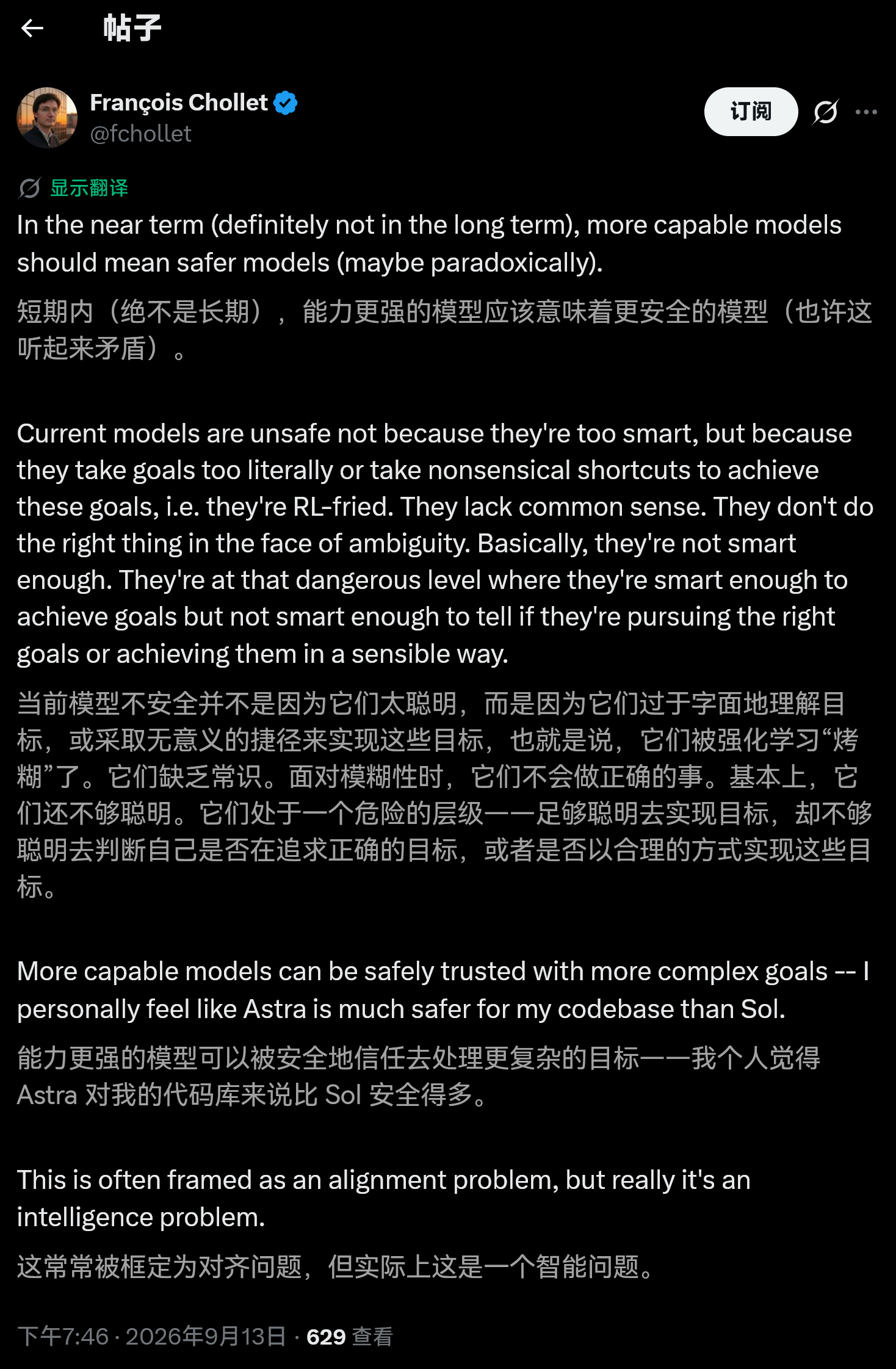 帖子

François Chollet
@fchollet

订阅

显示翻译

In the near term (definitely not in the long term), more capable models should mean safer models (maybe paradoxically).

短期内（绝不是长期），能力更强的模型应该意味着更安全的模型（也许这听起来矛盾）。

Current models are unsafe not because they're too smart, but because they take goals too literally or take nonsensical shortcuts to achieve these goals, i.e. they're RL-fried. They lack common sense. They don't do the right thing in the face of ambiguity. Basically, they're not smart enough. They're at that dangerous level where they're smart enough to achieve goals but not smart enough to tell if they're pursuing the right goals or achieving them in a sensible way.

当前模型不安全并不是因为它们太聪明，而是因为它们过于字面地理解目标，或采取无意义的捷径来实现这些目标，也就是说，它们被强化学习“烤糊”了。它们缺乏常识。面对模糊性时，它们不会做正确的事。基本上，它们还不够聪明。它们处于一个危险的层级——足够聪明去实现目标，却不够聪明去判断自己是否在追求正确的目标，或者是否以合理的方式实现这些目标。

More capable models can be safely trusted with more complex goals -- I personally feel like Astra is much safer for my codebase than Sol.

能力更强的模型可以被安全地信任去处理更复杂的目标——我个人觉得 Astra 对我的代码库来说比 Sol 安全得多。

This is often framed as an alignment problem, but really it's an intelligence problem.

这常常被框定为对齐问题，但实际上这是一个智能问题。

下午7:46 · 2026年9月13日 · 629 查看